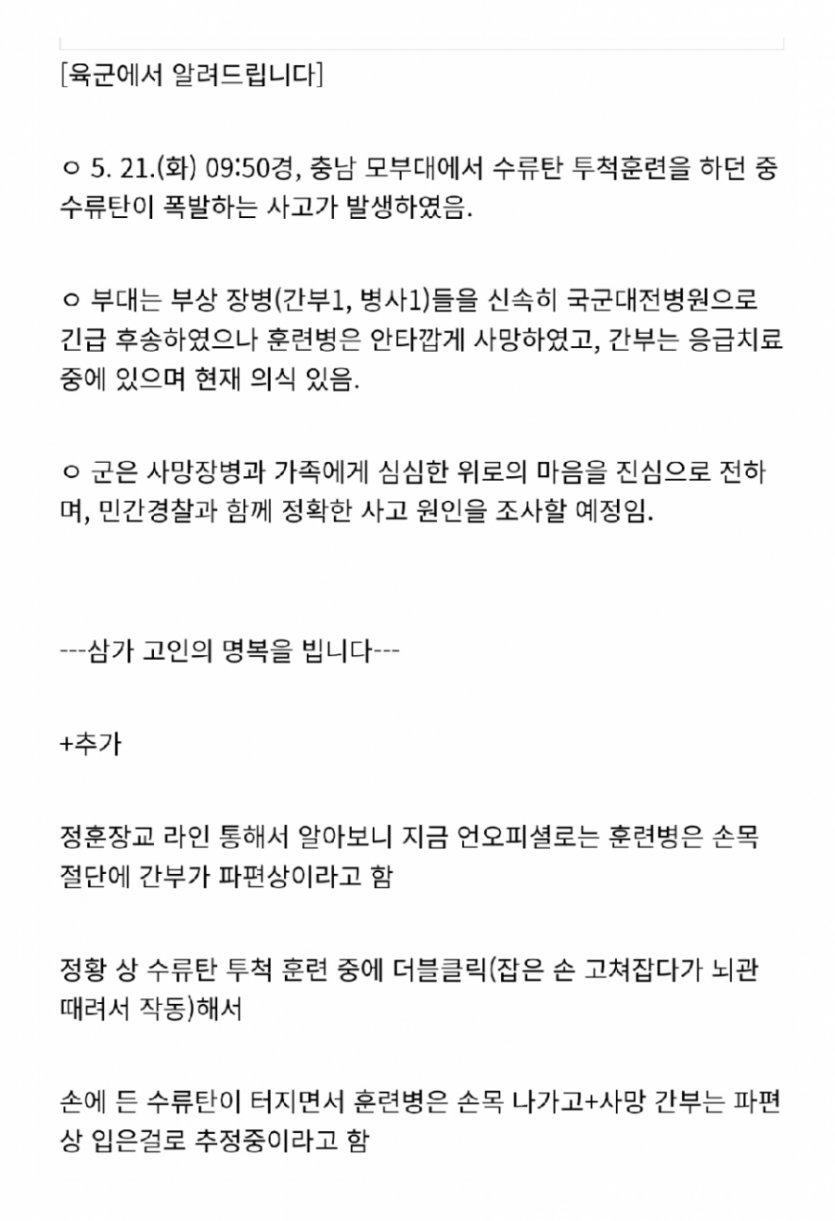 [육군에서 알려드립니다]

ㅇ 5. 21.(화) 09:50경, 충남 모부대에서 수류탄 투척훈련을 하던 중 수류탄이 폭발하는 사고가 발생하였음.

ㅇ 부대는 부상 장병(간부1, 병사1)들을 신속히 국군대전병원으로 긴급 후송하였으나 훈련병은 안타깝게 사망하였고, 간부는 응급치료 중에 있으며 현재 의식 있음.

ㅇ 군은 사망장병과 가족에게 심심한 위로의 마음을 진심으로 전하며, 민간경찰과 함께 정확한 사고 원인을 조사할 예정임.

---삼가 고인의 명복을 빕니다---

+추가

정훈장교 라인 통해서 알아보니 지금 언오피셜로는 훈련병은 손목 절단에 간부가 파편상이라고 함

정황 상 수류탄 투척 훈련 중에 더블클릭(잡은 손 고쳐잡다가 뇌관 때려서 작동)해서

손에 든 수류탄이 터지면서 훈련병은 손목 나가고+사망 간부는 파편상 입은걸로 추정중이라고 함